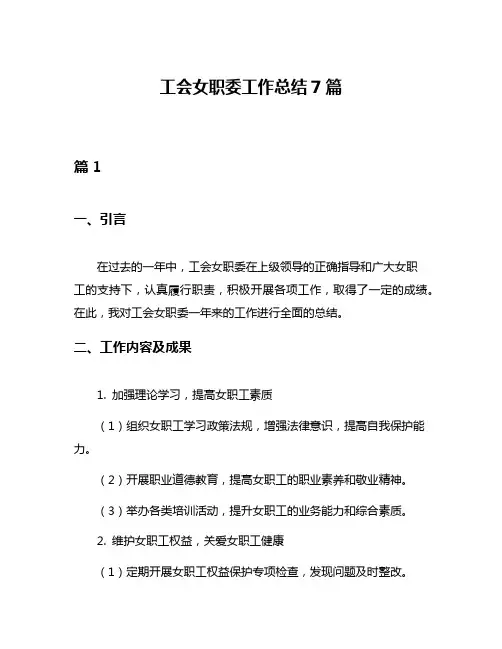 工会女职委工作总结7篇

篇1

一、引言

在过去的一年中，工会女职委在上级领导的正确指导和广大女职工的支持下，认真履行职责，积极开展各项工作，取得了一定的成绩。在此，我对工会女职委一年来的工作进行全面的总结。

二、工作内容及成果

1. 加强理论学习，提高女职工素质

（1）组织女职工学习政策法规，增强法律意识，提高自我保护能力。

（2）开展职业道德教育，提高女职工的职业素养和敬业精神。

（3）举办各类培训活动，提升女职工的业务能力和综合素质。

2. 维护女职工权益，关爱女职工健康

（1）定期开展女职工权益保护专项检查，发现问题及时整改。